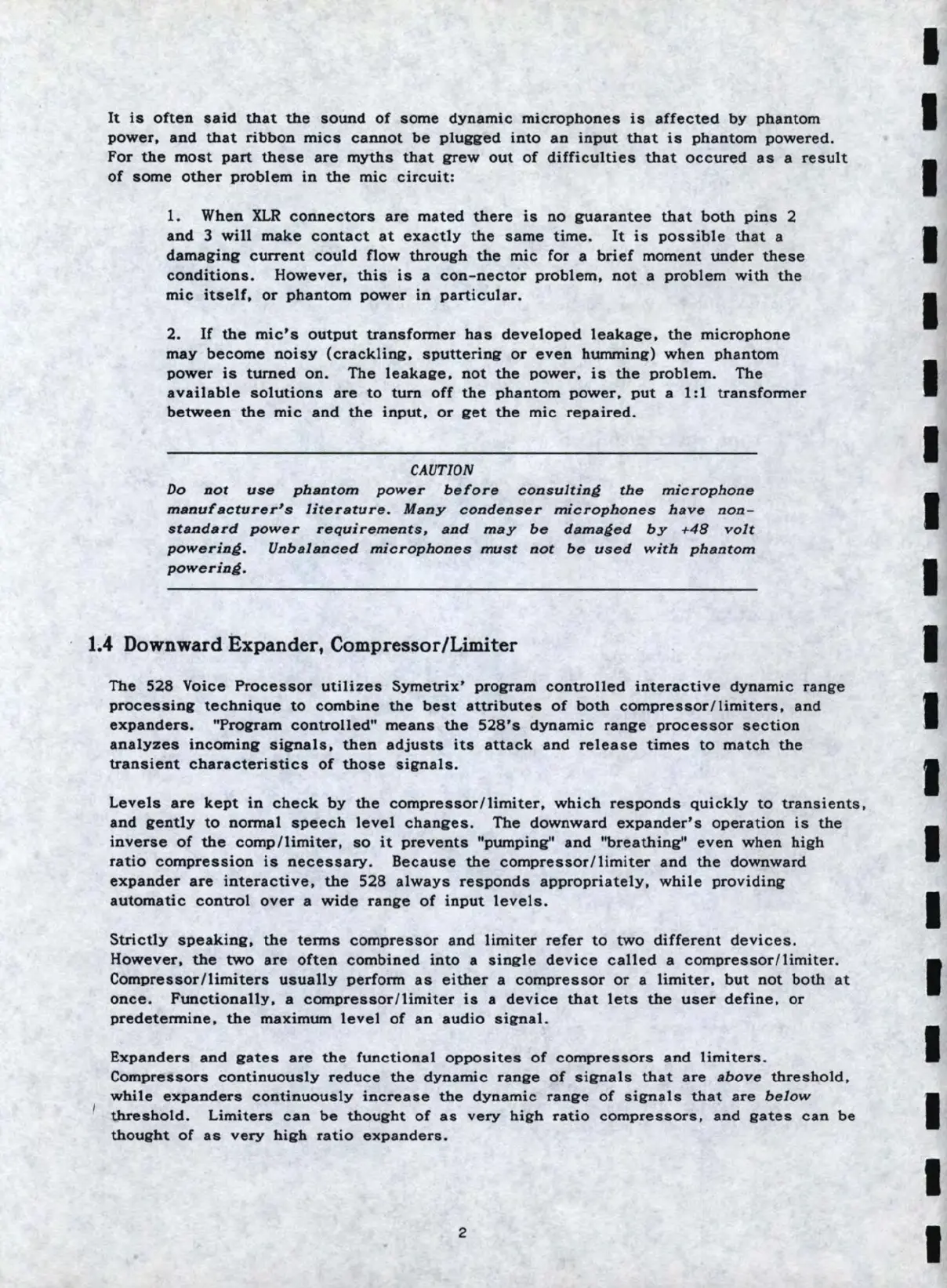 It is often said that the sound of some dynamic microphones is affected by phantom power, and that ribbon mics cannot be plugged into an input that is phantom powered. For the most part these are myths that grew out of difficulties that occured as a result of some other problem in the mic circuit:

1. When XLR connectors are mated there is no guarantee that both pins 2 and 3 will make contact at exactly the same time. It is possible that a damaging current could flow through the mic for a brief moment under these conditions. However, this is a con-nector problem, not a problem with the mic itself, or phantom power in particular.

2. If the mic's output transformer has developed leakage, the microphone may become noisy (crackling, sputtering or even humming) when phantom power is turned on. The leakage, not the power, is the problem. The available solutions are to turn off the phantom power, put a 1:1 transformer between the mic and the input, or get the mic repaired.

CAUTION
Do not use phantom power before consulting the microphone manufacturer's literature. Many condenser microphones have non-standard power requirements, and may be damaged by +48 volt powering. Unbalanced microphones must not be used with phantom powering.

1.4 Downward Expander, Compressor/Limiter

The 528 Voice Processor utilizes Symetrix' program controlled interactive dynamic range processing technique to combine the best attributes of both compressor/limiters, and expanders. "Program controlled" means the 528's dynamic range processor section analyzes incoming signals, then adjusts its attack and release times to match the transient characteristics of those signals.

Levels are kept in check by the compressor/limiter, which responds quickly to transients, and gently to normal speech level changes. The downward expander's operation is the inverse of the comp/limiter, so it prevents "pumping" and "breathing" even when high ratio compression is necessary. Because the compressor/limiter and the downward expander are interactive, the 528 always responds appropriately, while providing automatic control over a wide range of input levels.

Strictly speaking, the terms compressor and limiter refer to two different devices. However, the two are often combined into a single device called a compressor/limiter. Compressor/limiters usually perform as either a compressor or a limiter, but not both at once. Functionally, a compressor/limiter is a device that lets the user define, or predetermine, the maximum level of an audio signal.

Expanders and gates are the functional opposites of compressors and limiters. Compressors continuously reduce the dynamic range of signals that are above threshold, while expanders continuously increase the dynamic range of signals that are below threshold. Limiters can be thought of as very high ratio compressors, and gates can be thought of as very high ratio expanders.

2